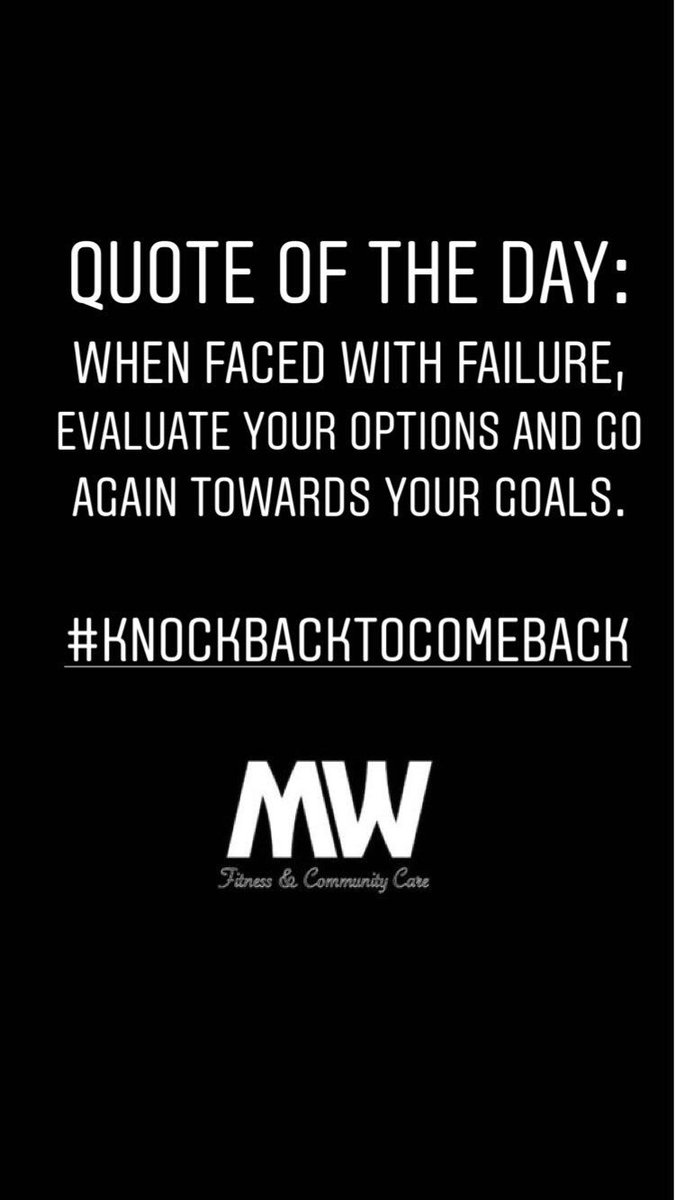 QUOTE OF THE DAY:
WHEN FACED WITH FAILURE, EVALUATE YOUR OPTIONS AND GO AGAIN TOWARDS YOUR GOALS.

#KNOCKBACKTOCOMEBACK

MW
Fitness & Community Care